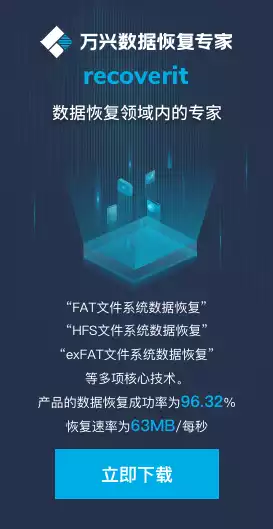 万兴数据恢复专家

recoverit

数据恢复领域内的专家

“FAT文件系统数据恢复”
“HFS文件系统数据恢复”
“exFAT文件系统数据恢复”
等多项核心技术。
产品的数据恢复成功率为96.32%
恢复速率为63MB/每秒

立即下载